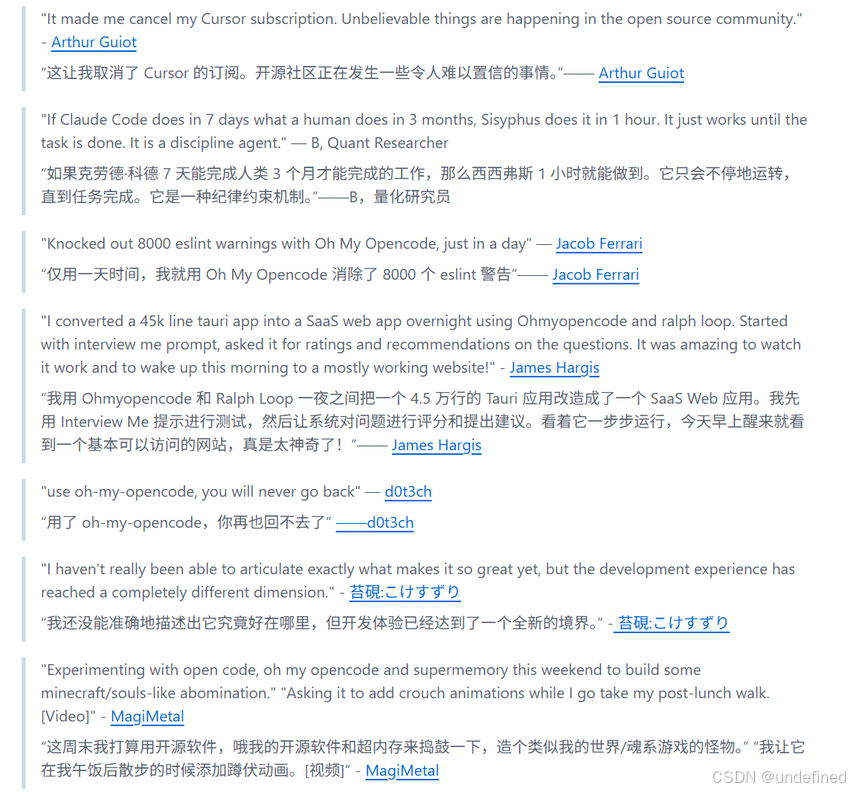 "It made me cancel my Cursor subscription. Unbelievable things are happening in the open source community." - Arthur Guiot

“这让我取消了 Cursor 的订阅。开源社区正在发生一些令人难以置信的事情。”—— Arthur Guiot

"If Claude Code does in 7 days what a human does in 3 months, Sisyphus does it in 1 hour. It just works until the task is done. It is a discipline agent." — B, Quant Researcher

“如果克劳德·科德 7 天能完成人类 3 个月才能完成的工作，那么西西弗斯 1 小时就能做到。它只会不停地运转，直到任务完成。它是一种纪律约束机制。”——B，量化研究员

"Knocked out 8000 eslint warnings with Oh My Opencode, just in a day" — Jacob Ferrari

“仅用一天时间，我就用 Oh My Opencode 消除了 8000 个 eslint 警告”—— Jacob Ferrari

"I converted a 45k line tauri app into a SaaS web app overnight using Ohmyopencode and ralph loop. Started with interview me prompt, asked it for ratings and recommendations on the questions. It was amazing to watch it work and to wake up this morning to a mostly working website!" - James Hargis

“我用 Ohmyopencode 和 Ralph Loop 一夜之间把一个 4.5 万行的 Tauri 应用改造成了一个 SaaS Web 应用。我先用 Interview Me 提示进行测试，然后让系统对问题进行评分和提出建议。看着它一步步运行，今天早上醒来就看到一个基本可以访问的网站，真是太神奇了！”—— James Hargis

"use oh-my-opencode, you will never go back" — d0t3ch

“用了 oh-my-opencode，你再也回不去了” ——d0t3ch

"I haven't really been able to articulate exactly what makes it so great yet, but the development experience has reached a completely different dimension." - 苔硯:こけすずり

“我还没能准确地描述出它究竟好在哪里，但开发体验已经达到了一个全新的境界。” - 苔硯:こけすずり

"Experimenting with open code, oh my opencode and supermemory this weekend to build some minecraft/souls-like abomination." "Asking it to add crouch animations while I go take my post-lunch walk. [Video]" - MagiMetal

“这周末我打算用开源软件，哦我的开源软件和超内存来捣鼓一下，造个类似我的世界/魂系游戏的怪物。” “我让它在我午饭后散步的时候添加蹲伏动画。[视频]” - MagiMetal

CSDN @undefined